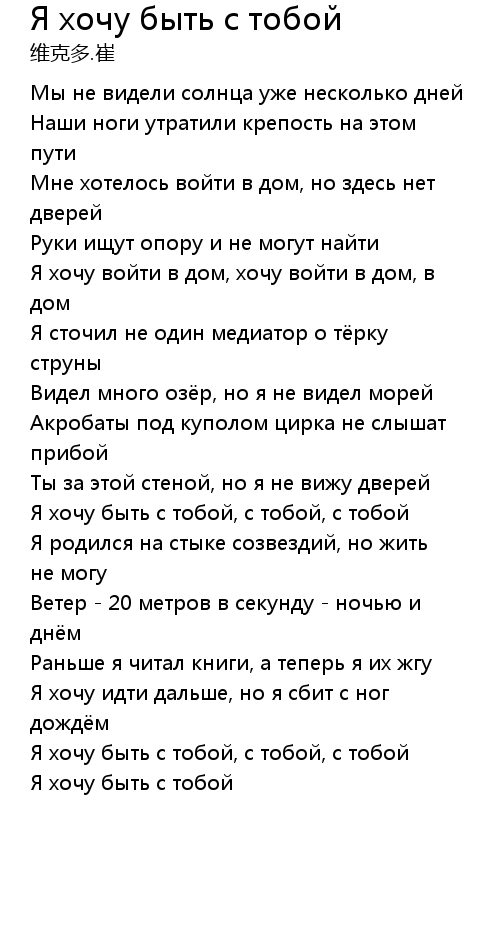 Я хочу быть с тобой
维克多.崔

Мы не видели солнца уже несколько дней
Наши ноги утратили крепость на этом пути
Мне хотелось войти в дом, но здесь нет дверей
Руки ищут опору и не могут найти
Я хочу войти в дом, хочу войти в дом, в дом
Я сточил не один медиатор о тёрку струны
Видел много озёр, но я не видел морей
Акробаты под куполом цирка не слышат прибой
Ты за этой стеной, но я не вижу дверей
Я хочу быть с тобой, с тобой, с тобой
Я родился на стыке созвездий, но жить не могу
Ветер - 20 метров в секунду - ночью и днём
Раньше я читал книги, а теперь я их жгу
Я хочу идти дальше, но я сбит с ног дождём
Я хочу быть с тобой, с тобой, с тобой
Я хочу быть с тобой